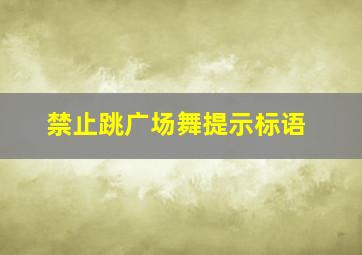 禁止跳广场舞提示标语